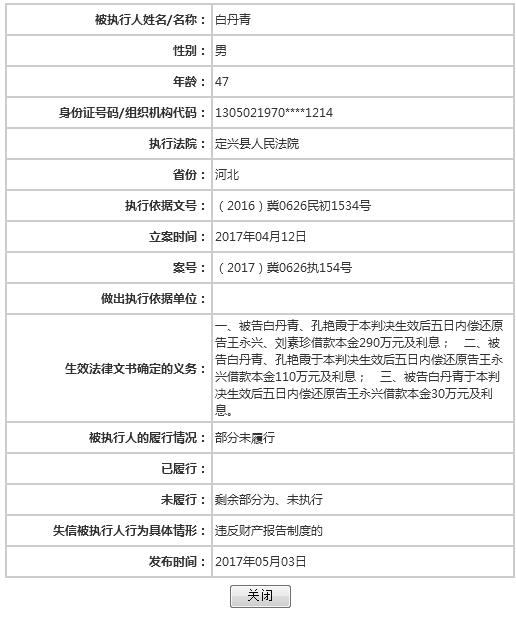 | | |
|---|---|
| 被执行人姓名/名称： | 白丹青 |
| 性别： | 男 |
| 年龄： | 47 |
| 身份证号码/组织机构代码： | 1305021970****1214 |
| 执行法院： | 定兴县人民法院 |
| 省份： | 河北 |
| 执行依据文号： | （2016）冀0626民初1534号 |
| 立案时间： | 2017年04月12日 |
| 案号： | （2017）冀0626执154号 |
| 做出执行依据单位： | |
| 生效法律文书确定的义务： | 一、被告白丹青、孔艳霞于本判决生效后五日内偿还原告王永兴、刘素珍借款本金290万元及利息； 二、被告白丹青、孔艳霞于本判决生效后五日内偿还原告王永兴借款本金110万元及利息； 三、被告白丹青于本判决生效后五日内偿还原告王永兴借款本金30万元及利息。 |
| 被执行人的履行情况： | 部分未履行 |
| 已履行： | |
| 未履行： | 剩余部分为、未执行 |
| 失信被执行人行为具体情形： | 违反财产报告制度的 |
| 发布时间： | 2017年05月03日 |

关闭